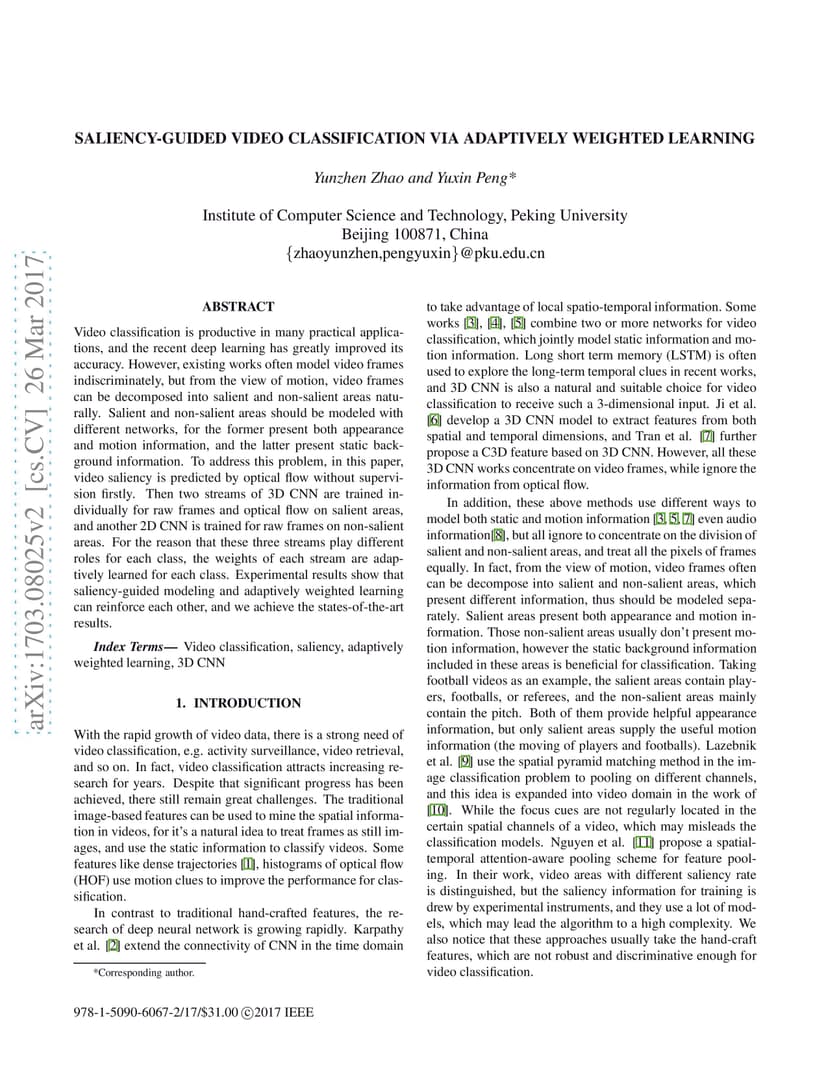 arXiv:1703.08025v2 [cs.CV] 26 Mar 2017

SALIENCY-GUIDED VIDEO CLASSIFICATION VIA ADAPTIVELY WEIGHTED LEARNING

Yunzhen Zhao and Yuxin Peng*

Institute of Computer Science and Technology, Peking University
Beijing 100871, China
{zhaoyunzhen,pengyuxin}@pku.edu.cn

ABSTRACT

Video classification is productive in many practical applications, and the recent deep learning has greatly improved its accuracy. However, existing works often model video frames indiscriminately, but from the view of motion, video frames can be decomposed into salient and non-salient areas naturally. Salient and non-salient areas should be modeled with different networks, for the former present both appearance and motion information, and the latter present static background information. To address this problem, in this paper, video saliency is predicted by optical flow without supervision firstly. Then two streams of 3D CNN are trained individually for raw frames and optical flow on salient areas, and another 2D CNN is trained for raw frames on non-salient areas. For the reason that these three streams play different roles for each class, the weights of each stream are adaptively learned for each class. Experimental results show that saliency-guided modeling and adaptively weighted learning can reinforce each other, and we achieve the states-of-the-art results.

Index Terms— Video classification, saliency, adaptively weighted learning, 3D CNN

1. INTRODUCTION

With the rapid growth of video data, there is a strong need of video classification, e.g. activity surveillance, video retrieval, and so on. In fact, video classification attracts increasing research for years. Despite that significant progress has been achieved, there still remain great challenges. The traditional image-based features can be used to mine the spatial information in videos, for it's a natural idea to treat frames as still images, and use the static information to classify videos. Some features like dense trajectories [1], histograms of optical flow (HOF) use motion clues to improve the performance for classification.

In contrast to traditional hand-crafted features, the research of deep neural network is growing rapidly. Karpathy et al. [2] extend the connectivity of CNN in the time domain

*Corresponding author.

978-1-5090-6067-2/17/$31.00 ©2017 IEEE

to take advantage of local spatio-temporal information. Some works [3], [4], [5] combine two or more networks for video classification, which jointly model static information and motion information. Long short term memory (LSTM) is often used to explore the long-term temporal clues in recent works, and 3D CNN is also a natural and suitable choice for video classification to receive such a 3-dimensional input. Ji et al. [6] develop a 3D CNN model to extract features from both spatial and temporal dimensions, and Tran et al. [7] further propose a C3D feature based on 3D CNN. However, all these 3D CNN works concentrate on video frames, while ignore the information from optical flow.

In addition, these above methods use different ways to model both static and motion information [3, 5, 7] even audio information[8], but all ignore to concentrate on the division of salient and non-salient areas, and treat all the pixels of frames equally. In fact, from the view of motion, video frames often can be decompose into salient and non-salient areas, which present different information, thus should be modeled separately. Salient areas present both appearance and motion information. Those non-salient areas usually don't present motion information, however the static background information included in these areas is beneficial for classification. Taking football videos as an example, the salient areas contain players, footballs, or referees, and the non-salient areas mainly contain the pitch. Both of them provide helpful appearance information, but only salient areas supply the useful motion information (the moving of players and footballs). Lazebnik et al. [9] use the spatial pyramid matching method in the image classification problem to pooling on different channels, and this idea is expanded into video domain in the work of [10]. While the focus cues are not regularly located in the certain spatial channels of a video, which may misleads the classification models. Nguyen et al. [11] propose a spatial-temporal attention-aware pooling scheme for feature pooling. In their work, video areas with different saliency rate is distinguished, but the saliency information for training is drew by experimental instruments, and they use a lot of models, which may lead the algorithm to a high complexity. We also notice that these approaches usually take the hand-craft features, which are not robust and discriminative enough for video classification.